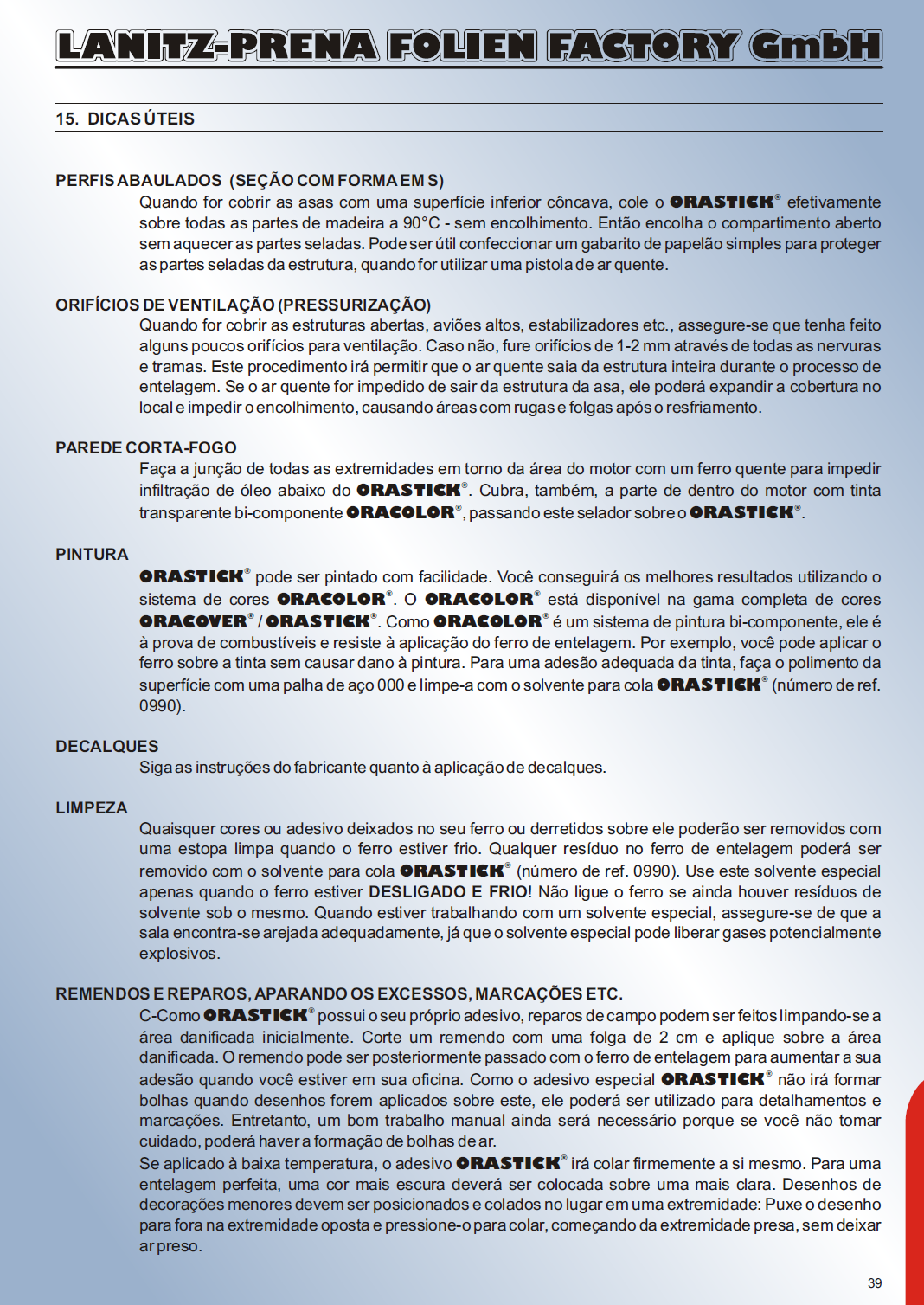 LANITZ-PRENA FOLIEN FACTORY GmbH

15. DICAS ÚTEIS

PERFIS ABAULADOS (SEÇÃO COM FORMA EM S)
Quando for cobrir as asas com uma superfície inferior côncava, cole o ORASTICK® efetivamente sobre todas as partes de madeira a 90°C - sem encolhimento. Então encolha o compartimento aberto sem aquecer as partes seladas. Pode ser útil confeccionar um gabarito de papelão simples para proteger as partes seladas da estrutura, quando for utilizar uma pistola de ar quente.

ORIFÍCIOS DE VENTILAÇÃO (PRESSURIZAÇÃO)
Quando for cobrir as estruturas abertas, aviões altos, estabilizadores etc., assegure-se que tenha feito alguns poucos orifícios para ventilação. Caso não, fure orifícios de 1-2 mm através de todas as nervuras e tramas. Este procedimento irá permitir que o ar quente saia da estrutura inteira durante o processo de entelagem. Se o ar quente for impedido de sair da estrutura da asa, ele poderá expandir a cobertura no local e impedir o encolhimento, causando áreas com rugas e folgas após o resfriamento.

PAREDE CORTA-FOGO
Faça a junção de todas as extremidades em torno da área do motor com um ferro quente para impedir infiltração de óleo abaixo do ORASTICK®. Cubra, também, a parte de dentro do motor com tinta transparente bi-componente ORACOLOR®, passando este selador sobre o ORASTICK®.

PINTURA
ORASTICK® pode ser pintado com facilidade. Você conseguirá os melhores resultados utilizando o sistema de cores ORACOLOR®. O ORACOLOR® está disponível na gama completa de cores ORACOVER® / ORASTICK®. Como ORACOLOR® é um sistema de pintura bi-componente, ele é à prova de combustíveis e resiste à aplicação do ferro de entelagem. Por exemplo, você pode aplicar o ferro sobre a tinta sem causar dano à pintura. Para uma adesão adequada da tinta, faça o polimento da superfície com uma palha de aço 000 e limpe-a com o solvente para cola ORASTICK® (número de ref. 0990).

DECALQUES
Siga as instruções do fabricante quanto à aplicação de decalques.

LIMPEZA
Quaisquer cores ou adesivo deixados no seu ferro ou derretidos sobre ele poderão ser removidos com uma estopa limpa quando o ferro estiver frio. Qualquer resíduo no ferro de entelagem poderá ser removido com o solvente para cola ORASTICK® (número de ref. 0990). Use este solvente especial apenas quando o ferro estiver DESLIGADO E FRIO! Não ligue o ferro se ainda houver resíduos de solvente sob o mesmo. Quando estiver trabalhando com um solvente especial, assegure-se de que a sala encontra-se arejada adequadamente, já que o solvente especial pode liberar gases potencialmente explosivos.

REMENDOS E REPAROS, APARANDO OS EXCESSOS, MARCAÇÕES ETC.
C-Como ORASTICK® possui o seu próprio adesivo, reparos de campo podem ser feitos limpando-se a área danificada inicialmente. Corte um remendo com uma folga de 2 cm e aplique sobre a área danificada. O remendo pode ser posteriormente passado com o ferro de entelagem para aumentar a sua adesão quando você estiver em sua oficina. Como o adesivo especial ORASTICK® não irá formar bolhas quando desenhos forem aplicados sobre este, ele poderá ser utilizado para detalhamentos e marcações. Entretanto, um bom trabalho manual ainda será necessário porque se você não tomar cuidado, poderá haver a formação de bolhas de ar.
Se aplicado à baixa temperatura, o adesivo ORASTICK® irá colar firmemente a si mesmo. Para uma entelagem perfeita, uma cor mais escura deverá ser colocada sobre uma mais clara. Desenhos de decorações menores devem ser posicionados e colados no lugar em uma extremidade: Puxe o desenho para fora na extremidade oposta e pressione-o para colar, começando da extremidade presa, sem deixar ar preso.

39